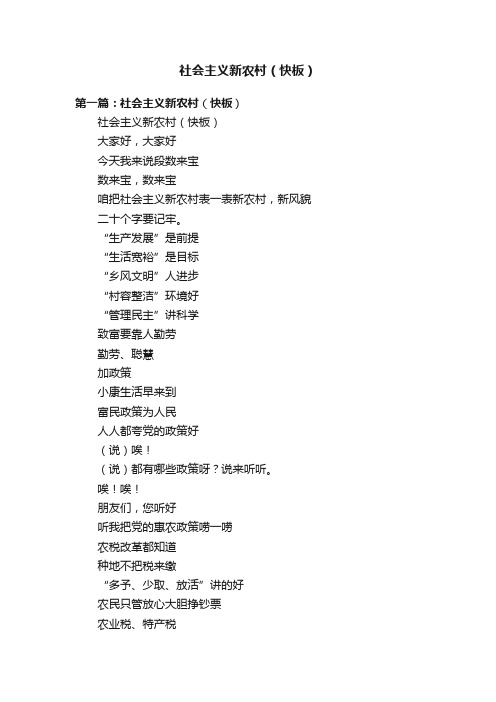 社会主义新农村（快板）

第一篇：社会主义新农村（快板）

社会主义新农村（快板）

大家好，大家好

今天我来说段数来宝

数来宝，数来宝

咱把社会主义新农村表一表新农村，新风貌

二十个字要记牢。

“生产发展”是前提

“生活宽裕”是目标

“乡风文明”人进步

“村容整洁”环境好

“管理民主”讲科学

致富要靠人勤劳

勤劳、聪慧

加政策

小康生活早来到

富民政策为人民

人人都夸党的政策好

（说）唉！

（说）都有哪些政策呀？说来听听。

唉！唉！

朋友们，您听好

听我把党的惠农政策唠一唠

农税改革都知道

种地不把税来缴

“多予、少取、放活”讲的好

农民只管放心大胆挣钞票

农业税、特产税